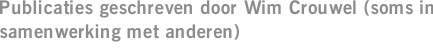 Publicaties geschreven door Wim Crouwel (soms in samenwerking met anderen)